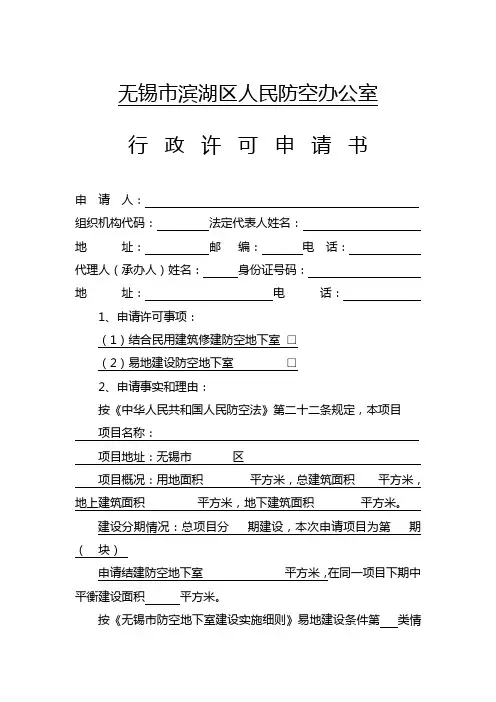 无锡市滨湖区人民防空办公室

行 政 许 可 申 请 书

申 请 人：

组织机构代码：　　　法定代表人姓名：

地　　址：　　　邮　　编：　　　电　话：

代理人（承办人）姓名：　　　身份证号码：

地　　址：　　　电　　话：

1、申请许可事项：

（1）结合民用建筑修建防空地下室 □

（2）易地建设防空地下室 □

2、申请事实和理由：

按《中华人民共和国人民防空法》第二十二条规定，本项目

项目名称：

项目地址：无锡市　　　区

项目概况：用地面积　　　平方米，总建筑面积　　　平方米，地上建筑面积　　　平方米，地下建筑面积　　　平方米。

建设分期情况：总项目分　　期建设，本次申请项目为第　　期（　块）

申请结建防空地下室　　　平方米，在同一项目下期中平衡建设面积　　　平方米。

按《无锡市防空地下室建设实施细则》易地建设条件第　　类情